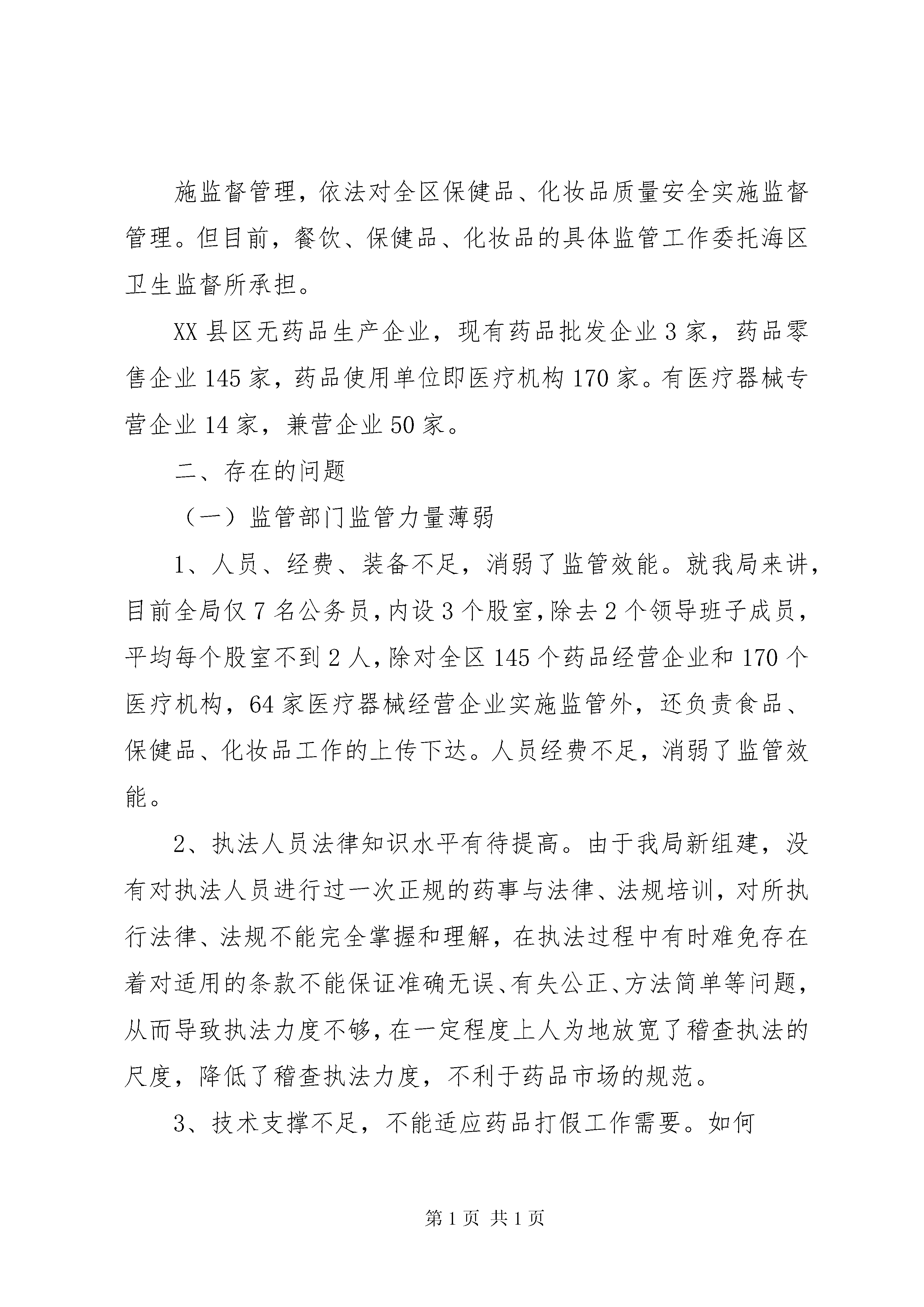 施监督管理，依法对全区保健品、化妆品质量安全实施监督管理。但目前，餐饮、保健品、化妆品的具体监管工作委托海区卫生监督所承担。

XX 县区无药品生产企业，现有药品批发企业 3 家，药品零售企业 145 家，药品使用单位即医疗机构 170 家。有医疗器械专营企业 14 家，兼营企业 50 家。

二、存在的问题

（一）监管部门监管力量薄弱

1、人员、经费、装备不足，消弱了监管效能。就我局来讲，目前全局仅 7 名公务员，内设 3 个股室，除去 2 个领导班子成员，平均每个股室不到 2 人，除对全区 145 个药品经营企业和 170 个医疗机构，64 家医疗器械经营企业实施监管外，还负责食品、保健品、化妆品工作的上传下达。人员经费不足，消弱了监管效能。

2、执法人员法律知识水平有待提高。由于我局新组建，没有对执法人员进行过一次正规的药事与法律、法规培训，对所执行法律、法规不能完全掌握和理解，在执法过程中有时难免存在着对适用的条款不能保证准确无误、有失公正、方法简单等问题，从而导致执法力度不够，在一定程度上人为地放宽了稽查执法的尺度，降低了稽查执法力度，不利于药品市场的规范。

3、技术支撑不足，不能适应药品打假工作需要。如何

第 1 页 共 1 页